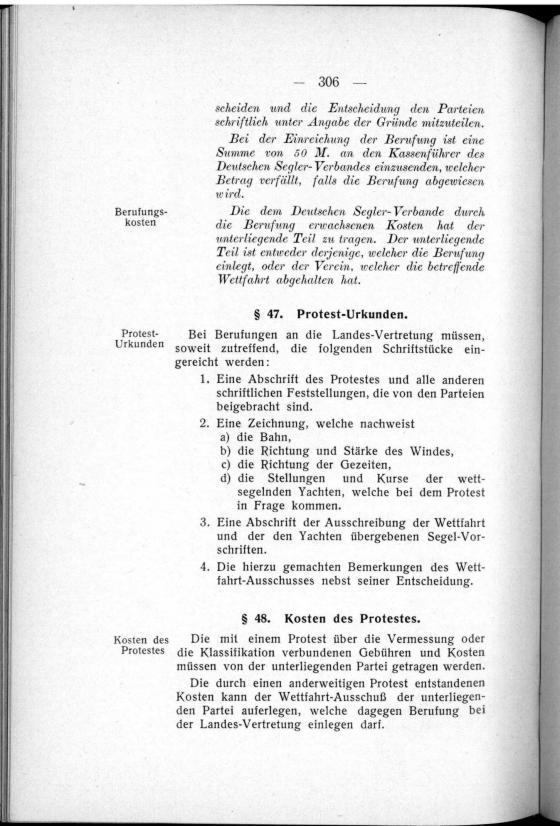 — 306 —

scheiden und die Entscheidung den Parteien schriftlich unter Angabe der Gründe mitzuteilen.

Bei der Einreichung der Berufung ist eine Summe von 50 M. an den Kassenführer des Deutschen Segler-Verbandes einzusenden, welcher Betrag verfällt, falls die Berufung abgewiesen wird.

Berufungskosten

Die dem Deutschen Segler-Verbande durch die Berufung erwachsenen Kosten hat der unterliegende Teil zu tragen. Der unterliegende Teil ist entweder derjenige, welcher die Berufung einlegt, oder der Verein, welcher die betreffende Wettfahrt abgehalten hat.

§ 47. Protest-Urkunden.

Protest-Urkunden

Bei Berufungen an die Landes-Vertretung müssen, soweit zutreffend, die folgenden Schriftstücke eingereicht werden:

1. Eine Abschrift des Protestes und alle anderen schriftlichen Feststellungen, die von den Parteien beigebracht sind.
2. Eine Zeichnung, welche nachweist
a) die Bahn,
b) die Richtung und Stärke des Windes,
c) die Richtung der Gezeiten,
d) die Stellungen und Kurse der wettsegelnden Yachten, welche bei dem Protest in Frage kommen.
3. Eine Abschrift der Ausschreibung der Wettfahrt und der den Yachten übergebenen Segel-Vorschriften.
4. Die hierzu gemachten Bemerkungen des Wettfahrt-Ausschusses nebst seiner Entscheidung.

§ 48. Kosten des Protestes.

Kosten des Protestes

Die mit einem Protest über die Vermessung oder die Klassifikation verbundenen Gebühren und Kosten müssen von der unterliegenden Partei getragen werden.

Die durch einen anderweitigen Protest entstandenen Kosten kann der Wettfahrt-Ausschuß der unterliegenden Partei auferlegen, welche dagegen Berufung bei der Landes-Vertretung einlegen darf.